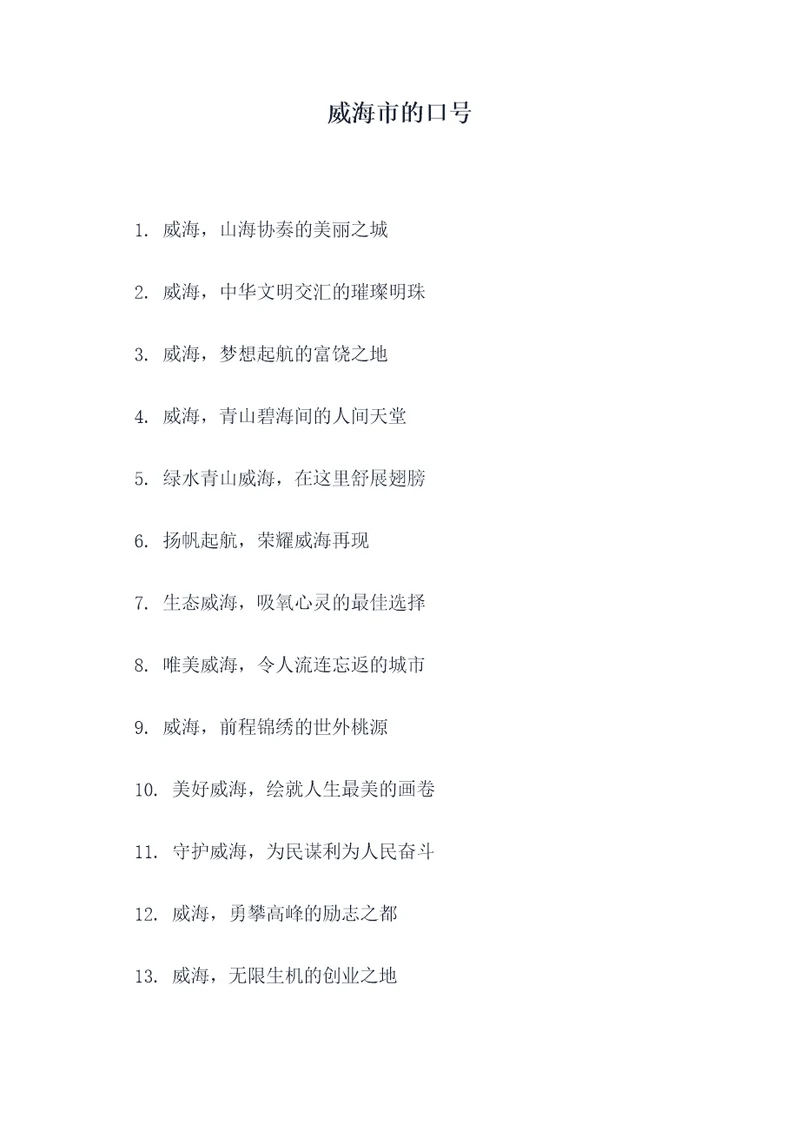 威海市的口号

1. 威海，山海协奏的美丽之城

2. 威海，中华文明交汇的璀璨明珠

3. 威海，梦想起航的富饶之地

4. 威海，青山碧海间的人间天堂

5. 绿水青山威海，在这里舒展翅膀

6. 扬帆起航，荣耀威海再现

7. 生态威海，吸氧心灵的最佳选择

8. 唯美威海，令人流连忘返的城市

9. 威海，前程锦绣的世外桃源

10. 美好威海，绘就人生最美的画卷

11. 守护威海，为民谋利为人民奋斗

12. 威海，勇攀高峰的励志之都

13. 威海，无限生机的创业之地